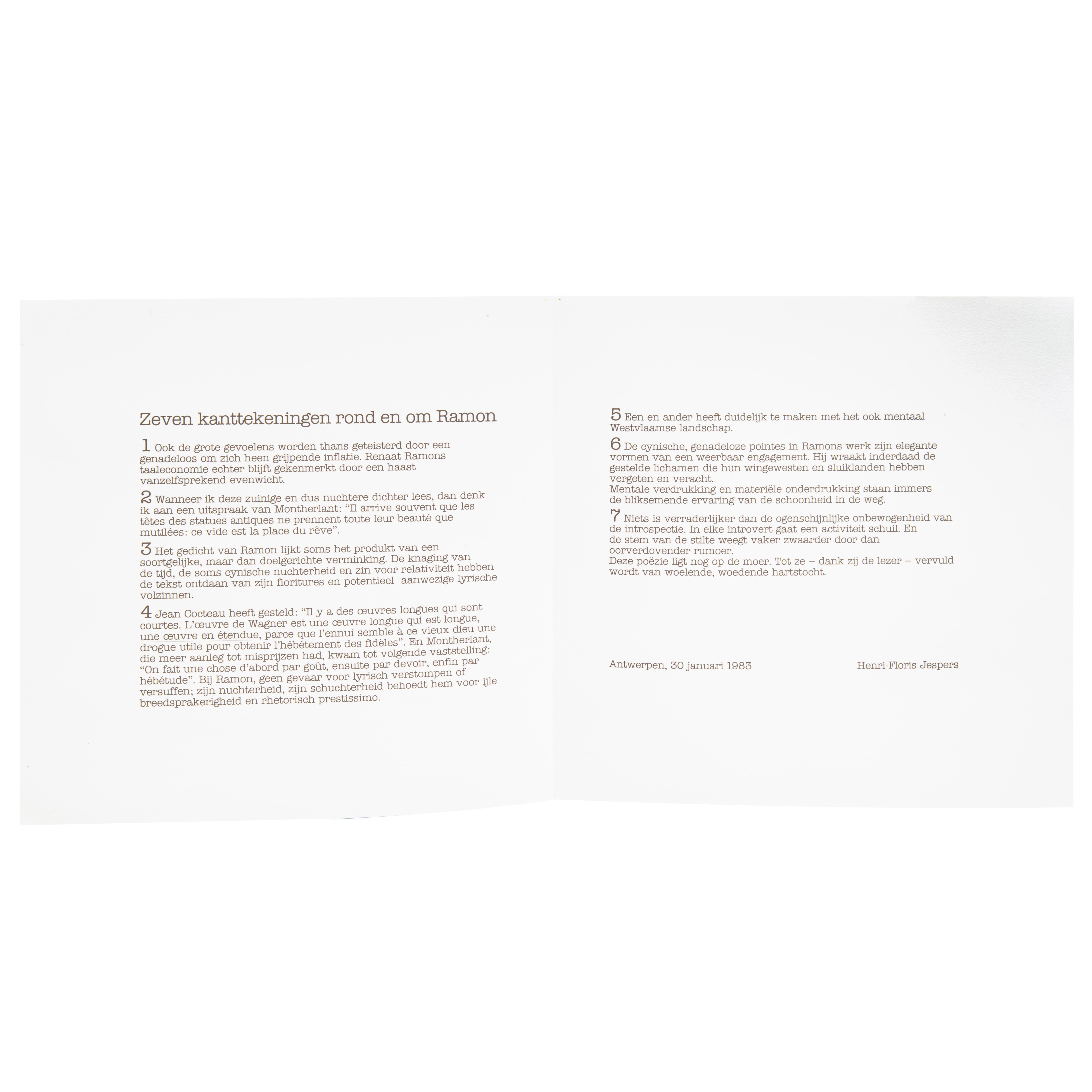 Zeven kanttekeningen rond en om Ramon

1 Ook de grote gevoelens worden thans geteisterd door een genadeloos om zich heen grijpende inflatie. Renaat Ramons taaleconomie echter blijft gekenmerkt door een haast vanzelfsprekend evenwicht.

2 Wanneer ik deze zuinige en dus nuchtere dichter lees, dan denk ik aan een uitspraak van Montherlant: "Il arrive souvent que les têtes des statues antiques ne prennent toute leur beauté que mutilées: ce vide est la place du rêve".

3 Het gedicht van Ramon lijkt soms het produkt van een soortgelijke, maar dan doelgerichte verminking. De knaging van de tijd, de soms cynische nuchterheid en zin voor relativiteit hebben de tekst ontdaan van zijn fioritures en potentieel aanwezige lyrische volzinnen.

4 Jean Cocteau heeft gesteld: "Il y a des œuvres longues qui sont courtes. L'œuvre de Wagner est une œuvre longue qui est longue, une œuvre en étendue, parce que l'ennui semble à ce vieux dieu une drogue utile pour obtenir l'hébétement des fidèles". En Montherlant, die meer aanleg tot misprijzen had, kwam tot volgende vaststelling: "On fait une chose d'abord par goût, ensuite par devoir, enfin par hébétude". Bij Ramon, geen gevaar voor lyrisch verstompen of versuffen; zijn nuchterheid, zijn schuchterheid behoedt hem voor ijle breedsprakerigheid en rhetorisch prestissimo.

5 Een en ander heeft duidelijk te maken met het ook mentaal Westvlaamse landschap.

6 De cynische, genadeloze pointes in Ramons werk zijn elegante vormen van een weerbaar engagement. Hij wraakt inderdaad de gestelde lichamen die hun wingewesten en sluiklanden hebben vergeten en veracht.
Mentale verdrukking en materiële onderdrukking staan immers de bliksemende ervaring van de schoonheid in de weg.

7 Niets is verraderlijker dan de ogenschijnlijke onbewogenheid van de introspectie. In elke introvert gaat een activiteit schuil. En de stem van de stilte weegt vaker zwaarder door dan oorverdovender rumoer.
Deze poëzie ligt nog op de moer. Tot ze – dank zij de lezer – vervuld wordt van woelende, woedende hartstocht.

Antwerpen, 30 januari 1983 Henri-Floris Jespers